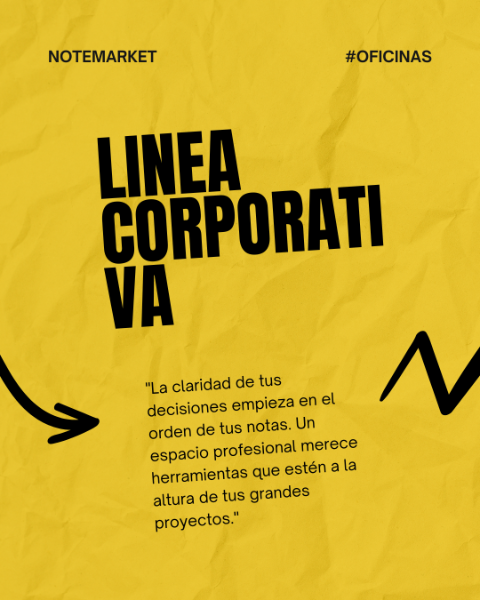 NOTEMARKET

#OFICINAS

LINEA CORPORATI VA

"La claridad de tus decisiones empieza en el orden de tus notas. Un espacio profesional merece herramientas que estén a la altura de tus grandes proyectos."